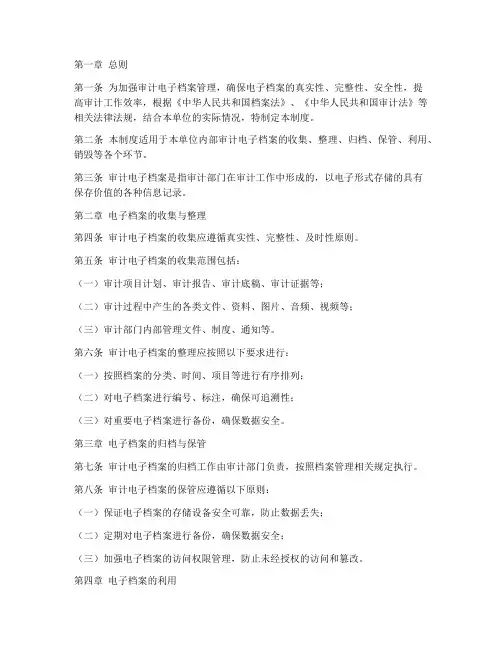 第一章 总则

第一条 为加强审计电子档案管理，确保电子档案的真实性、完整性、安全性，提高审计工作效率，根据《中华人民共和国档案法》、《中华人民共和国审计法》等相关法律法规，结合本单位的实际情况，特制定本制度。

第二条 本制度适用于本单位内部审计电子档案的收集、整理、归档、保管、利用、销毁等各个环节。

第三条 审计电子档案是指审计部门在审计工作中形成的，以电子形式存储的具有保存价值的各种信息记录。

第二章 电子档案的收集与整理

第四条 审计电子档案的收集应遵循真实性、完整性、及时性原则。

第五条 审计电子档案的收集范围包括：

（一）审计项目计划、审计报告、审计底稿、审计证据等；

（二）审计过程中产生的各类文件、资料、图片、音频、视频等；

（三）审计部门内部管理文件、制度、通知等。

第六条 审计电子档案的整理应按照以下要求进行：

（一）按照档案的分类、时间、项目等进行有序排列；

（二）对电子档案进行编号、标注，确保可追溯性；

（三）对重要电子档案进行备份，确保数据安全。

第三章 电子档案的归档与保管

第七条 审计电子档案的归档工作由审计部门负责，按照档案管理相关规定执行。

第八条 审计电子档案的保管应遵循以下原则：

（一）保证电子档案的存储设备安全可靠，防止数据丢失；

（二）定期对电子档案进行备份，确保数据安全；

（三）加强电子档案的访问权限管理，防止未经授权的访问和篡改。

第四章 电子档案的利用